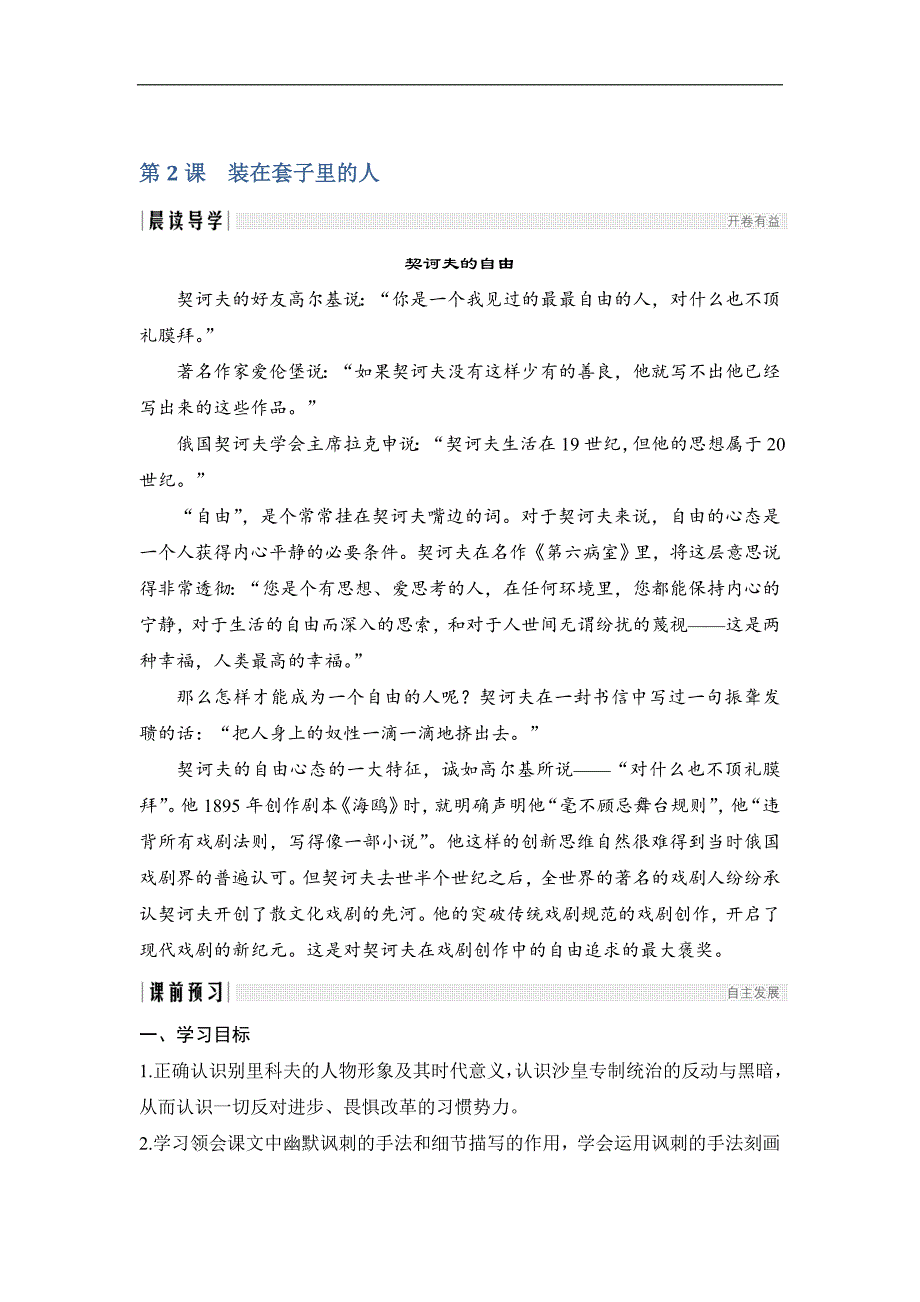 第 2 课　装在套子里的人

晨读导学

开卷有益

契诃夫的自由

契诃夫的好友高尔基说：“你是一个我见过的最最自由的人，对什么也不顶礼膜拜。”

著名作家爱伦堡说：“如果契诃夫没有这样少有的善良，他就写不出他已经写出来的这些作品。”

俄国契诃夫学会主席拉克申说：“契诃夫生活在 19 世纪，但他的思想属于 20 世纪。”

“自由”，是个常常挂在契诃夫嘴边的词。对于契诃夫来说，自由的心态是一个人获得内心平静的必要条件。契诃夫在名作《第六病室》里，将这层意思说得非常透彻：“您是个有思想、爱思考的人，在任何环境里，您都能保持内心的宁静，对于生活的自由而深入的思索，和对于人世间无谓纷扰的蔑视——这是两种幸福，人类最高的幸福。”

那么怎样才能成为一个自由的人呢？契诃夫在一封书信中写过一句振聋发聩的话：“把人身上的奴性一滴一滴地挤出去。”

契诃夫的自由心态的一大特征，诚如高尔基所说——“对什么也不顶礼膜拜”。他 1895 年创作剧本《海鸥》时，就明确声明他“毫不顾忌舞台规则”，他“违背所有戏剧法则，写得像一部小说”。他这样的创新思维自然很难得到当时俄国戏剧界的普遍认可。但契诃夫去世半个世纪之后，全世界的著名的戏剧人纷纷承认契诃夫开创了散文化戏剧的先河。他的突破传统戏剧规范的戏剧创作，开启了现代戏剧的新纪元。这是对契诃夫在戏剧创作中的自由追求的最大褒奖。

课前预习

自主发展

一、学习目标

1.正确认识别里科夫的人物形象及其时代意义，认识沙皇专制统治的反动与黑暗，从而认识一切反对进步、畏惧改革的习惯势力。

2.学习领会课文中幽默讽刺的手法和细节描写的作用，学会运用讽刺的手法刻画